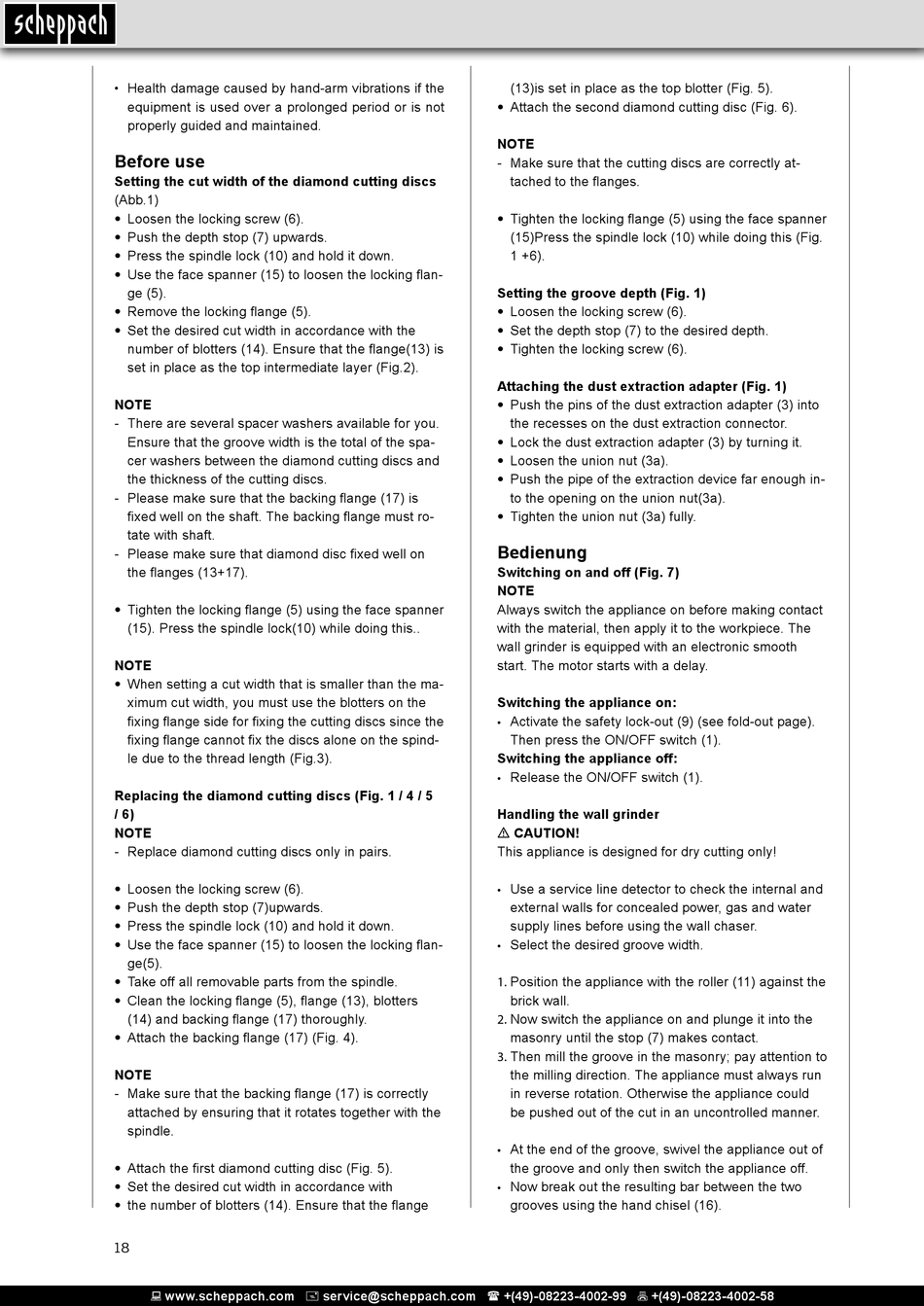 scheppach

• Health damage caused by hand-arm vibrations if the equipment is used over a prolonged period or is not properly guided and maintained.

Before use
Setting the cut width of the diamond cutting discs (Abb.1)
• Loosen the locking screw (6).
• Push the depth stop (7) upwards.
• Press the spindle lock (10) and hold it down.
• Use the face spanner (15) to loosen the locking flange (5).
• Remove the locking flange (5).
• Set the desired cut width in accordance with the number of blotters (14). Ensure that the flange(13) is set in place as the top intermediate layer (Fig.2).

NOTE
- There are several spacer washers available for you. Ensure that the groove width is the total of the spacer washers between the diamond cutting discs and the thickness of the cutting discs.
- Please make sure that the backing flange (17) is fixed well on the shaft. The backing flange must rotate with shaft.
- Please make sure that diamond disc fixed well on the flanges (13+17).

• Tighten the locking flange (5) using the face spanner (15). Press the spindle lock(10) while doing this..

NOTE
• When setting a cut width that is smaller than the maximum cut width, you must use the blotters on the fixing flange side for fixing the cutting discs since the fixing flange cannot fix the discs alone on the spindle due to the thread length (Fig.3).

Replacing the diamond cutting discs (Fig. 1 / 4 / 5 / 6)
NOTE
- Replace diamond cutting discs only in pairs.

• Loosen the locking screw (6).
• Push the depth stop (7)upwards.
• Press the spindle lock (10) and hold it down.
• Use the face spanner (15) to loosen the locking flange(5).
• Take off all removable parts from the spindle.
• Clean the locking flange (5), flange (13), blotters (14) and backing flange (17) thoroughly.
• Attach the backing flange (17) (Fig. 4).

NOTE
- Make sure that the backing flange (17) is correctly attached by ensuring that it rotates together with the spindle.

• Attach the first diamond cutting disc (Fig. 5).
• Set the desired cut width in accordance with
• the number of blotters (14). Ensure that the flange (13)is set in place as the top blotter (Fig. 5).
• Attach the second diamond cutting disc (Fig. 6).

NOTE
- Make sure that the cutting discs are correctly attached to the flanges.

• Tighten the locking flange (5) using the face spanner (15)Press the spindle lock (10) while doing this (Fig. 1 +6).

Setting the groove depth (Fig. 1)
• Loosen the locking screw (6).
• Set the depth stop (7) to the desired depth.
• Tighten the locking screw (6).

Attaching the dust extraction adapter (Fig. 1)
• Push the pins of the dust extraction adapter (3) into the recesses on the dust extraction connector.
• Lock the dust extraction adapter (3) by turning it.
• Loosen the union nut (3a).
• Push the pipe of the extraction device far enough into the opening on the union nut(3a).
• Tighten the union nut (3a) fully.

Bedienung
Switching on and off (Fig. 7)
NOTE
Always switch the appliance on before making contact with the material, then apply it to the workpiece. The wall grinder is equipped with an electronic smooth start. The motor starts with a delay.

Switching the appliance on:
• Activate the safety lock-out (9) (see fold-out page). Then press the ON/OFF switch (1).
Switching the appliance off:
• Release the ON/OFF switch (1).

Handling the wall grinder
⚠ CAUTION!
This appliance is designed for dry cutting only!

• Use a service line detector to check the internal and external walls for concealed power, gas and water supply lines before using the wall chaser.
• Select the desired groove width.

1. Position the appliance with the roller (11) against the brick wall.
2. Now switch the appliance on and plunge it into the masonry until the stop (7) makes contact.
3. Then mill the groove in the masonry; pay attention to the milling direction. The appliance must always run in reverse rotation. Otherwise the appliance could be pushed out of the cut in an uncontrolled manner.

• At the end of the groove, swivel the appliance out of the groove and only then switch the appliance off.
• Now break out the resulting bar between the two grooves using the hand chisel (16).

18

www.scheppach.com service@scheppach.com +(49)-08223-4002-99 +(49)-08223-4002-58